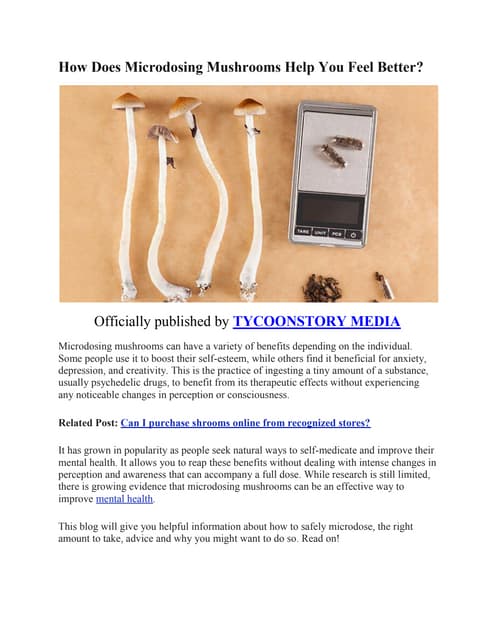 How Does Microdosing Mushrooms Help You Feel Better?

TARE UNIT PCS

Officially published by TYCOONSTORY MEDIA

Microdosing mushrooms can have a variety of benefits depending on the individual. Some people use it to boost their self-esteem, while others find it beneficial for anxiety, depression, and creativity. This is the practice of ingesting a tiny amount of a substance, usually psychedelic drugs, to benefit from its therapeutic effects without experiencing any noticeable changes in perception or consciousness.

Related Post: Can I purchase shrooms online from recognized stores?

It has grown in popularity as people seek natural ways to self-medicate and improve their mental health. It allows you to reap these benefits without dealing with intense changes in perception and awareness that can accompany a full dose. While research is still limited, there is growing evidence that microdosing mushrooms can be an effective way to improve mental health.

This blog will give you helpful information about how to safely microdose, the right amount to take, advice and why you might want to do so. Read on!